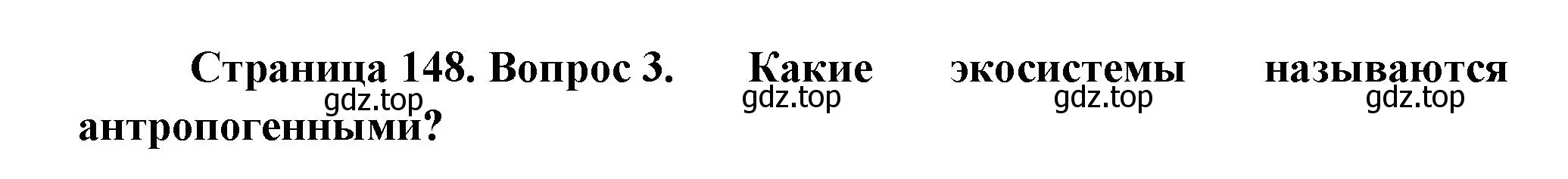 Страница 148. Вопрос 3. Какие экосистемы называются антропогенными?

gdz.top gdz.top gdz.top gdz.top